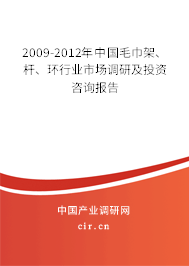 2009-2012年中国毛巾架、杆、环行业市场调研及投资咨询报告

中国产业调研网
cir.cn